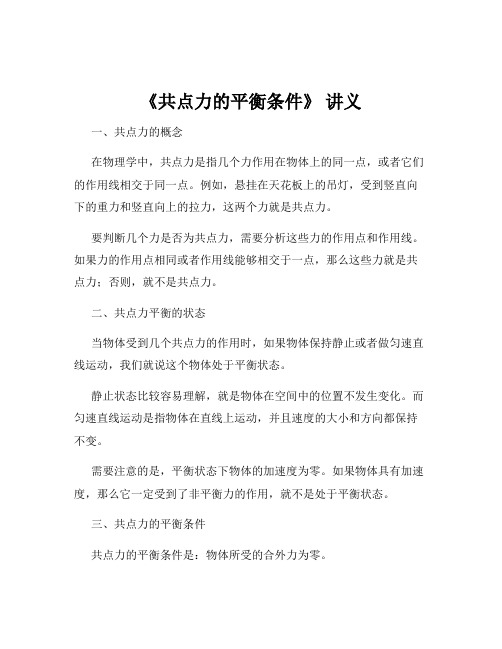 《共点力的平衡条件》 讲义

一、共点力的概念

在物理学中，共点力是指几个力作用在物体上的同一点，或者它们的作用线相交于同一点。例如，悬挂在天花板上的吊灯，受到竖直向下的重力和竖直向上的拉力，这两个力就是共点力。

要判断几个力是否为共点力，需要分析这些力的作用点和作用线。如果力的作用点相同或者作用线能够相交于一点，那么这些力就是共点力；否则，就不是共点力。

二、共点力平衡的状态

当物体受到几个共点力的作用时，如果物体保持静止或者做匀速直线运动，我们就说这个物体处于平衡状态。

静止状态比较容易理解，就是物体在空间中的位置不发生变化。而匀速直线运动是指物体在直线上运动，并且速度的大小和方向都保持不变。

需要注意的是，平衡状态下物体的加速度为零。如果物体具有加速度，那么它一定受到了非平衡力的作用，就不是处于平衡状态。

三、共点力的平衡条件

共点力的平衡条件是：物体所受的合外力为零。